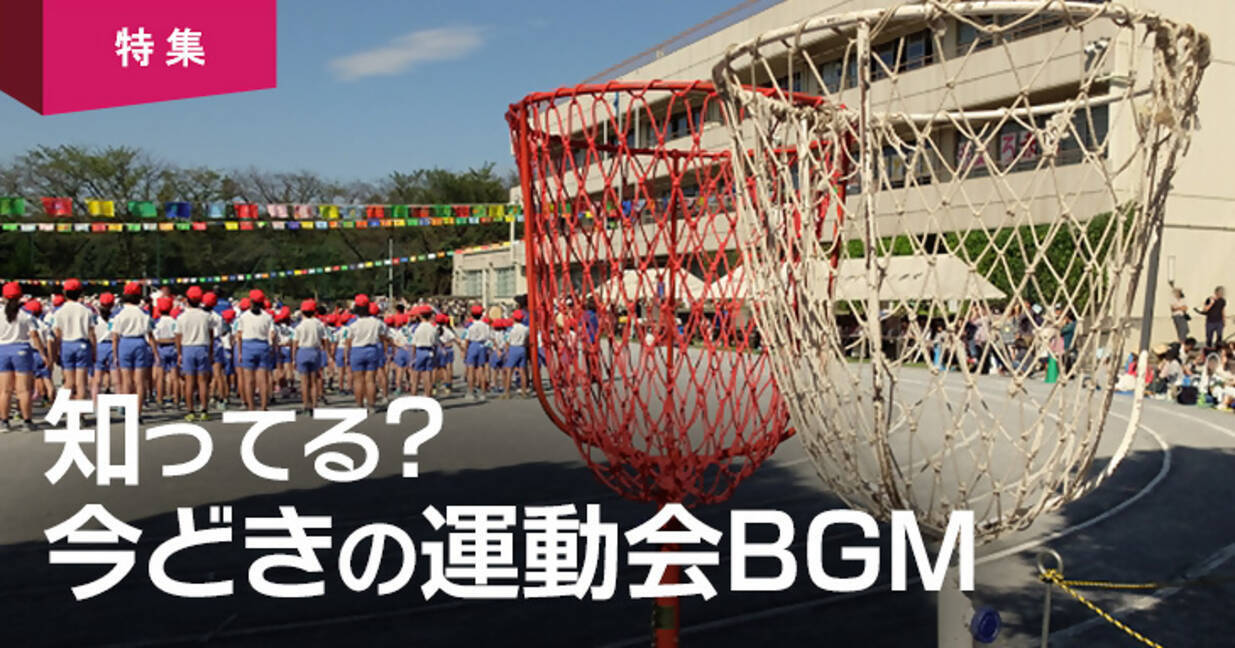 特集

知ってる?
今どきの運動会BGM